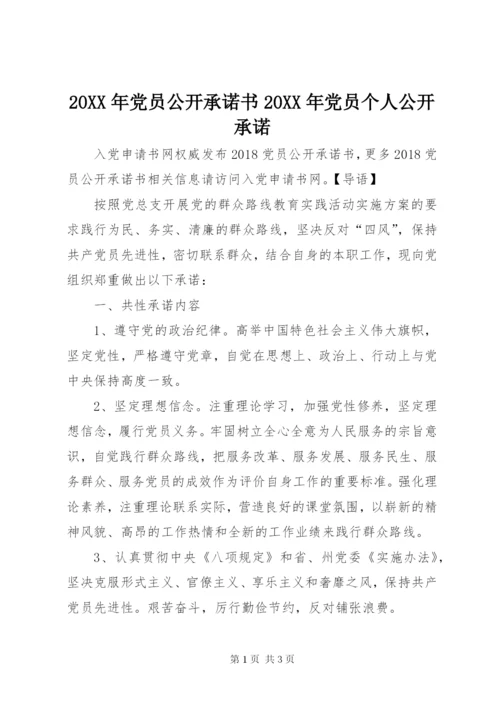 20XX 年党员公开承诺书 20XX 年党员个人公开承诺

入党申请书网权威发布 2018 党员公开承诺书，更多 2018 党员公开承诺书相关信息请访问入党申请书网。【导语】

按照党总支开展党的群众路线教育实践活动实施方案的要求践行为民、务实、清廉的群众路线，坚决反对“四风”，保持共产党员先进性，密切联系群众，结合自身的本职工作，现向党组织郑重做出以下承诺：

一、共性承诺内容

1、遵守党的政治纪律。高举中国特色社会主义伟大旗帜，坚定党性，严格遵守党章，自觉在思想上、政治上、行动上与党中央保持高度一致。

2、坚定理想信念。注重理论学习，加强党性修养，坚定理想信念，履行党员义务。牢固树立全心全意为人民服务的宗旨意识，自觉践行群众路线，把服务改革、服务发展、服务民生、服务群众、服务党员的成效作为评价自身工作的重要标准。强化理论素养，注重理论联系实际，营造良好的课堂氛围，以崭新的精神风貌、高昂的工作热情和全新的工作业绩来践行群众路线。

3、认真贯彻中央《八项规定》和省、州党委《实施办法》，坚决克服形式主义、官僚主义、享乐主义和奢靡之风，保持共产党员先进性。艰苦奋斗，厉行勤俭节约，反对铺张浪费。

第 1 页 共 3 页